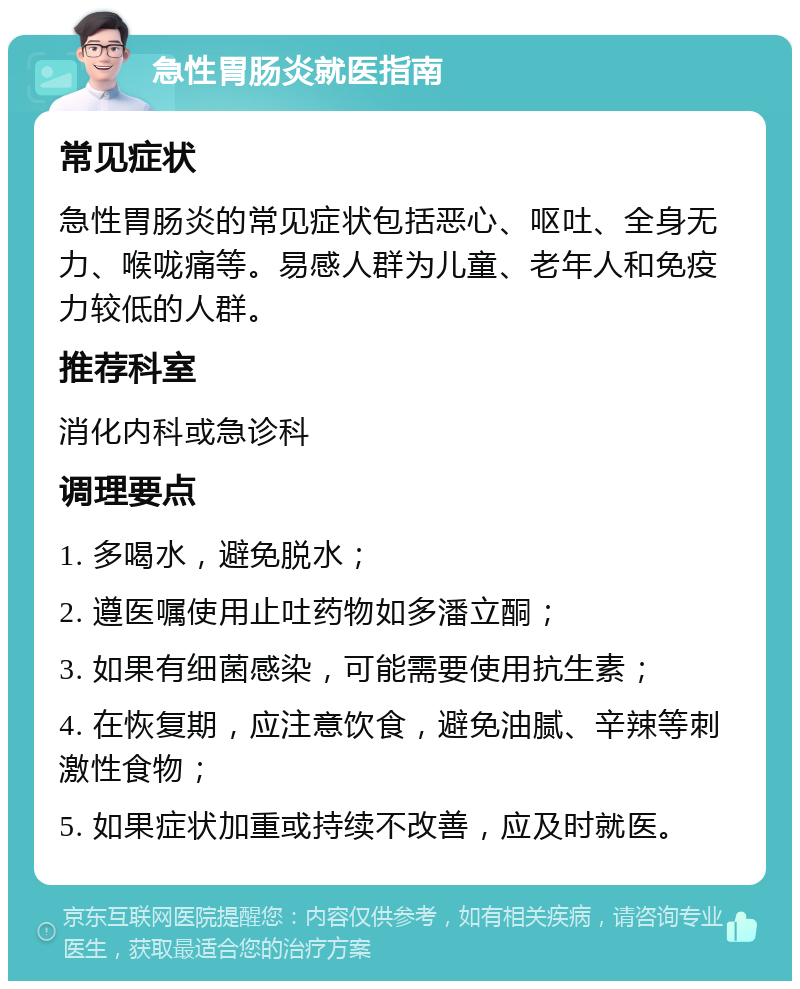 急性胃肠炎就医指南

常见症状

急性胃肠炎的常见症状包括恶心、呕吐、全身无力、喉咙痛等。易感人群为儿童、老年人和免疫力较低的人群。

推荐科室

消化内科或急诊科

调理要点

1. 多喝水，避免脱水；

2. 遵医嘱使用止吐药物如多潘立酮；

3. 如果有细菌感染，可能需要使用抗生素；

4. 在恢复期，应注意饮食，避免油腻、辛辣等刺激性食物；

5. 如果症状加重或持续不改善，应及时就医。

京东互联网医院提醒您：内容仅供参考，如有相关疾病，请咨询专业医生，获取最适合您的治疗方案